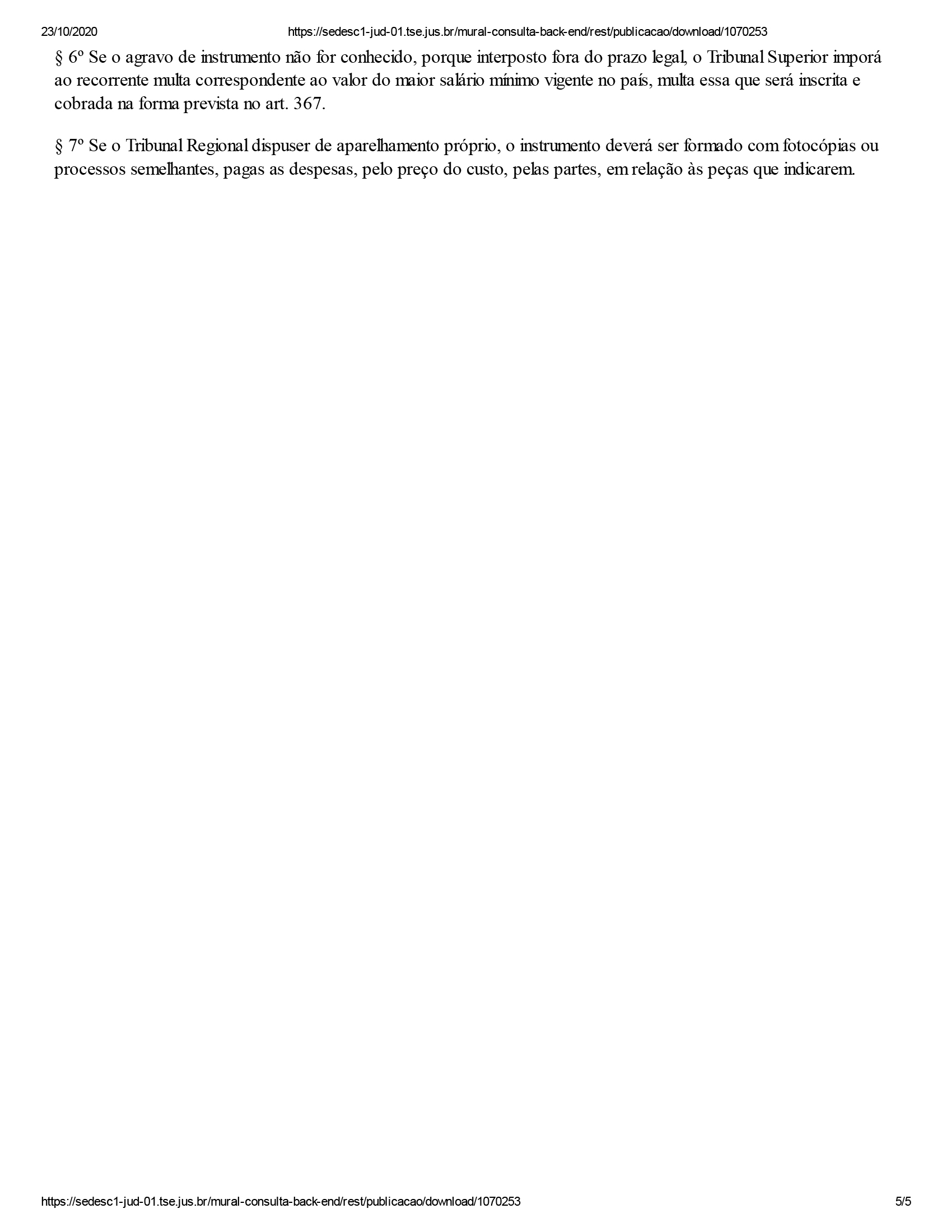 23/10/2020 https://sedesc1-jud-01.tse.jus.br/mural-consulta-back-end/rest/publicacao/download/1070253

§ 6º Se o agravo de instrumento não for conhecido, porque interposto fora do prazo legal, o Tribunal Superior imporá ao recorrente multa correspondente ao valor do maior salário mínimo vigente no país, multa essa que será inscrita e cobrada na forma prevista no art. 367.

§ 7º Se o Tribunal Regional dispuser de aparelhamento próprio, o instrumento deverá ser formado com fotocópias ou processos semelhantes, pagas as despesas, pelo preço do custo, pelas partes, em relação às peças que indicarem.

https://sedesc1-jud-01.tse.jus.br/mural-consulta-back-end/rest/publicacao/download/1070253 5/5